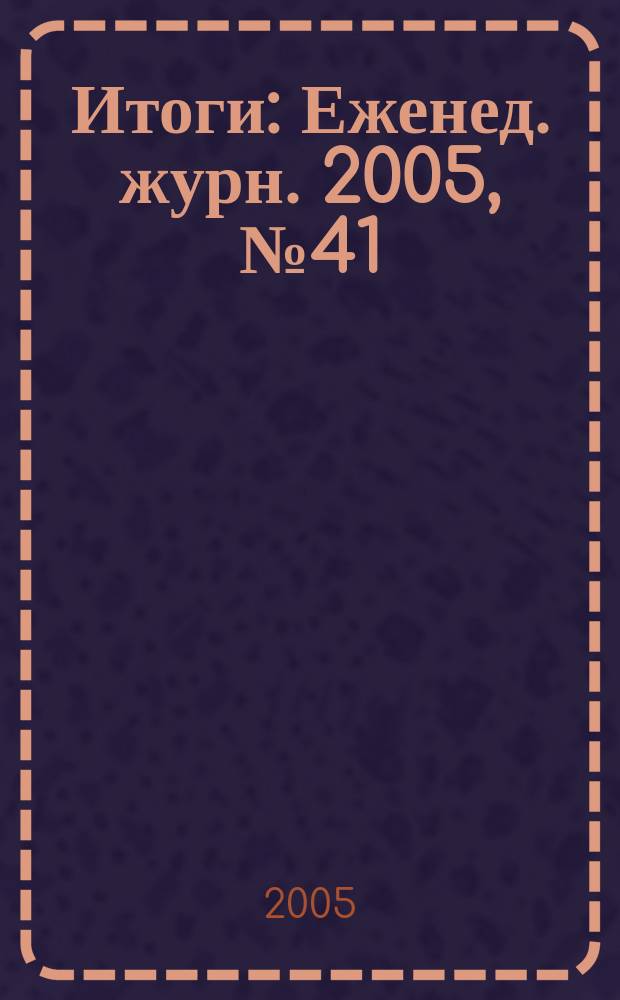 Итоги: Еженед. журн. 2005, №41

2005